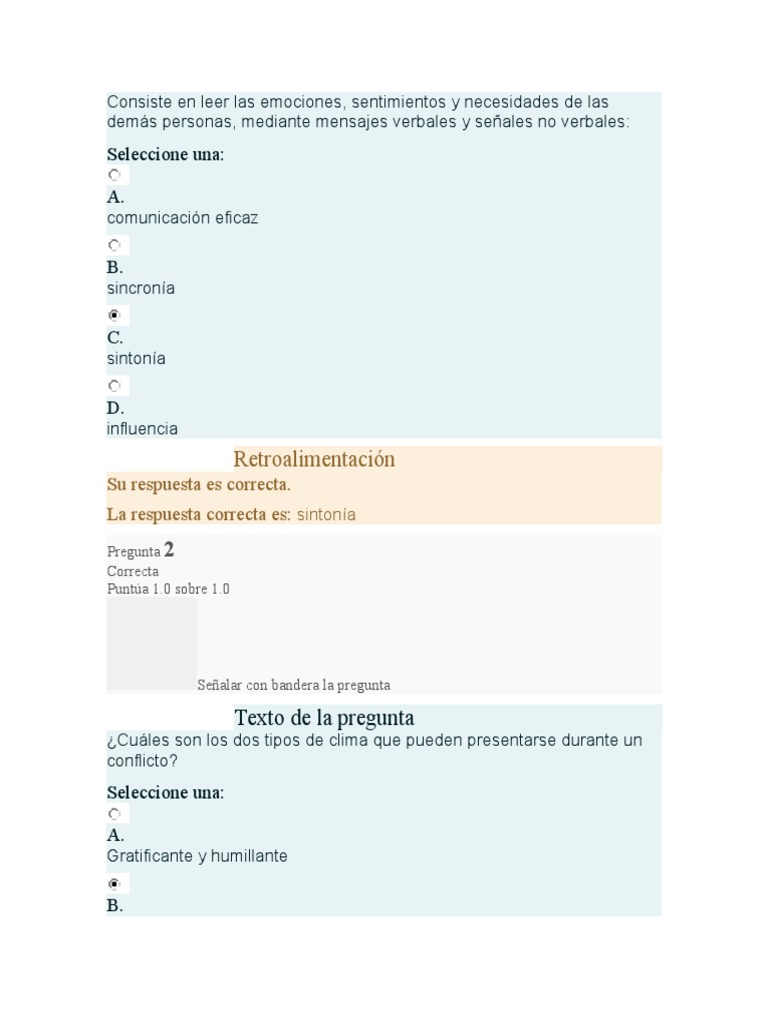 Consiste en leer las emociones, sentimientos y necesidades de las demás personas, mediante mensajes verbales y señales no verbales:

Seleccione una:

A.
comunicación eficaz

B.
sincronía

C.
sintonía

D.
influencia

Retroalimentación

Su respuesta es correcta.

La respuesta correcta es: sintonía

Pregunta 2
Correcta
Puntúa 1.0 sobre 1.0

Señalar con bandera la pregunta

Texto de la pregunta

¿Cuáles son los dos tipos de clima que pueden presentarse durante un conflicto?

Seleccione una:

A.
Gratificante y humillante

B.